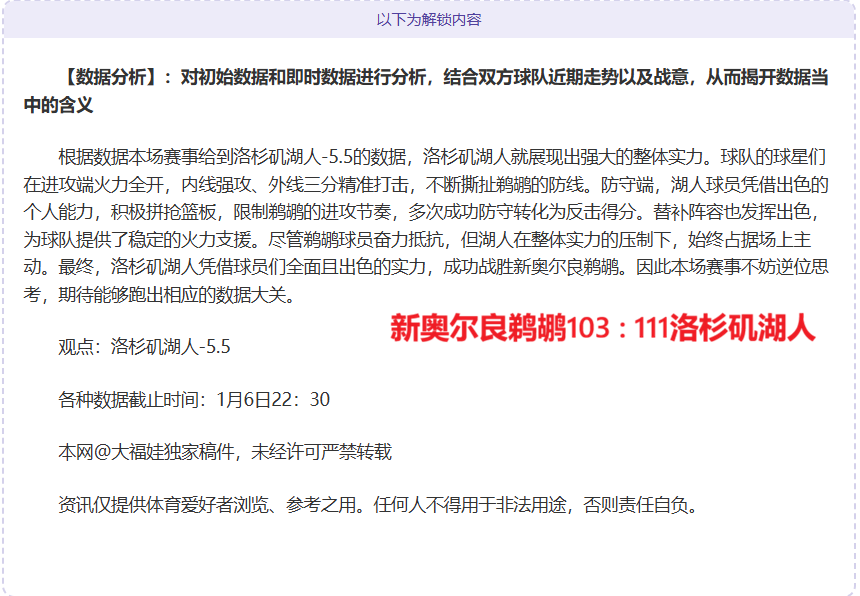 以下为解锁内容

【数据分析】：对初始数据和即时数据进行分析，结合双方球队近期走势以及战意，从而揭开数据当中的含义

根据数据本场赛事给到洛杉矶湖人-5.5的数据，洛杉矶湖人就展现出强大的整体实力。球队的球星们在进攻端火力全开，内线强攻、外线三分精准打击，不断撕扯鹈鹕的防线。防守端，湖人球员凭借出色的个人能力，积极拼抢篮板，限制鹈鹕的进攻节奏，多次成功防守转化为反击得分。替补阵容也发挥出色，为球队提供了稳定的火力支援。尽管鹈鹕球员奋力抵抗，但湖人在整体实力的压制下，始终占据场上主动。最终，洛杉矶湖人凭借球员们全面且出色的实力，成功战胜新奥尔良鹈鹕。因此本场赛事不妨逆位思考，期待能够跑出相应的数据大关。

新奥尔良鹈鹕103：111洛杉矶湖人

观点：洛杉矶湖人-5.5

各种数据截止时间：1月6日22：30

本网@大福娃独家稿件，未经许可严禁转载

资讯仅提供体育爱好者浏览、参考之用。任何人不得用于非法用途，否则责任自负。